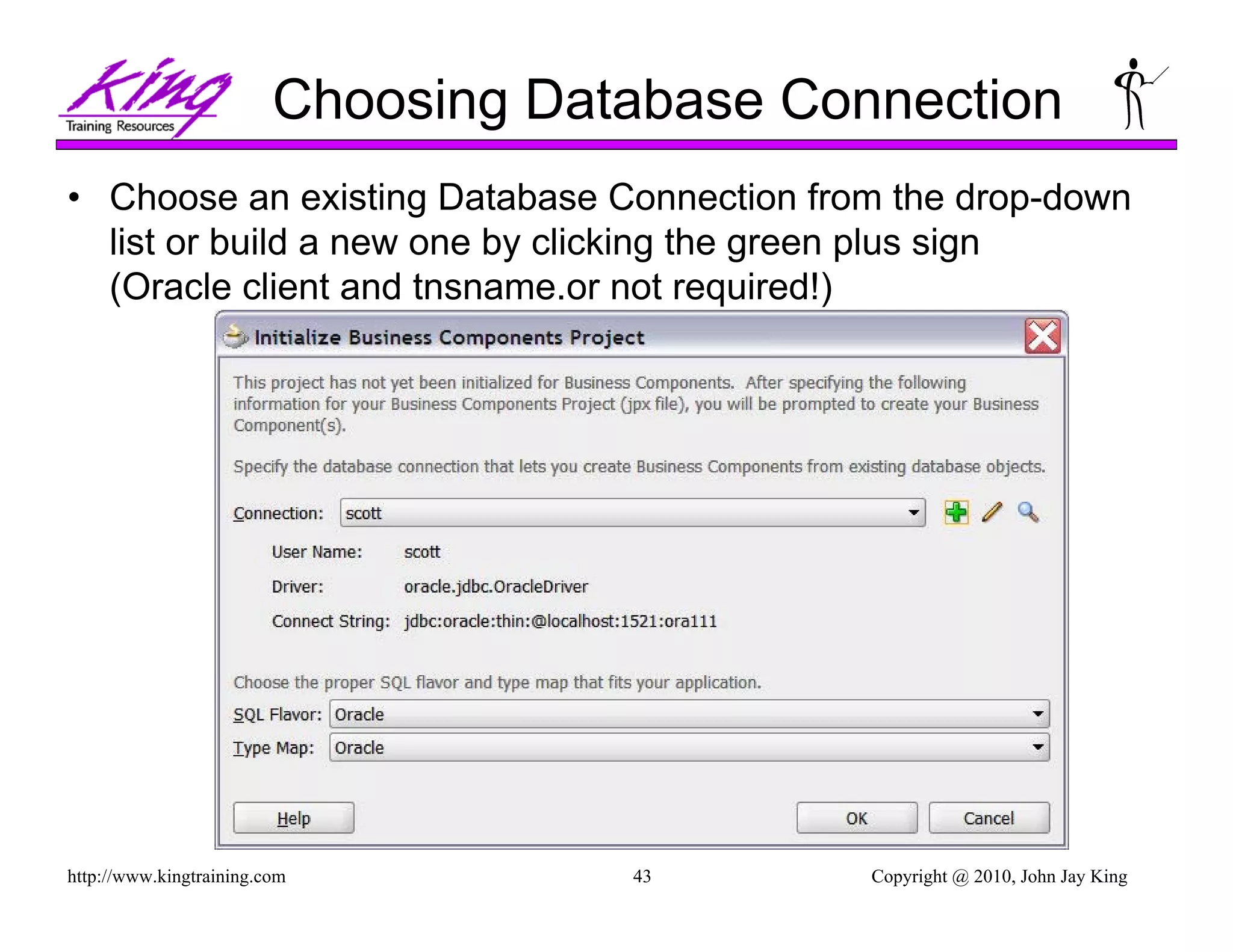 King
Training Resources

Choosing Database Connection

• Choose an existing Database Connection from the drop-down list or build a new one by clicking the green plus sign (Oracle client and tnsname.or not required!)

Initialize Business Components Project

This project has not yet been initialized for Business Components. After specifying the following information for your Business Components Project (jpx file), you will be prompted to create your Business Component(s).

Specify the database connection that lets you create Business Components from existing database objects.

Connection: scott

User Name: scott

Driver: oracle.jdbc.OracleDriver

Connect String: jdbc:oracle:thin:@localhost:1521:ora111

Choose the proper SQL flavor and type map that fits your application.

SQL Flavor: Oracle

Type Map: Oracle

Help

OK

Cancel

http://www.kingtraining.com

43

Copyright @ 2010, John Jay King